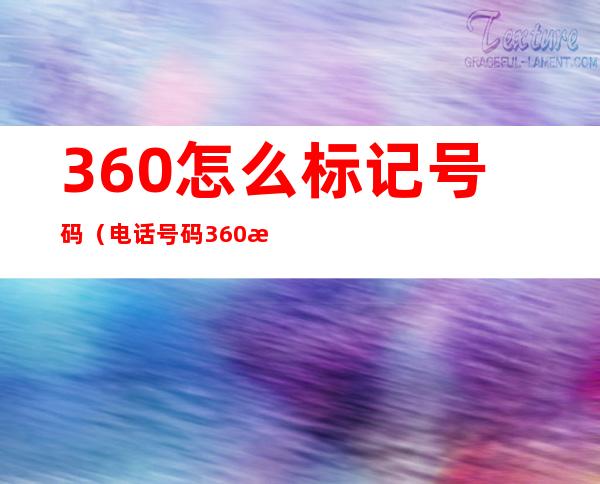 Texture
GRACEFUL-LAMENT.COM

360怎么标记号码（电话号码360æ